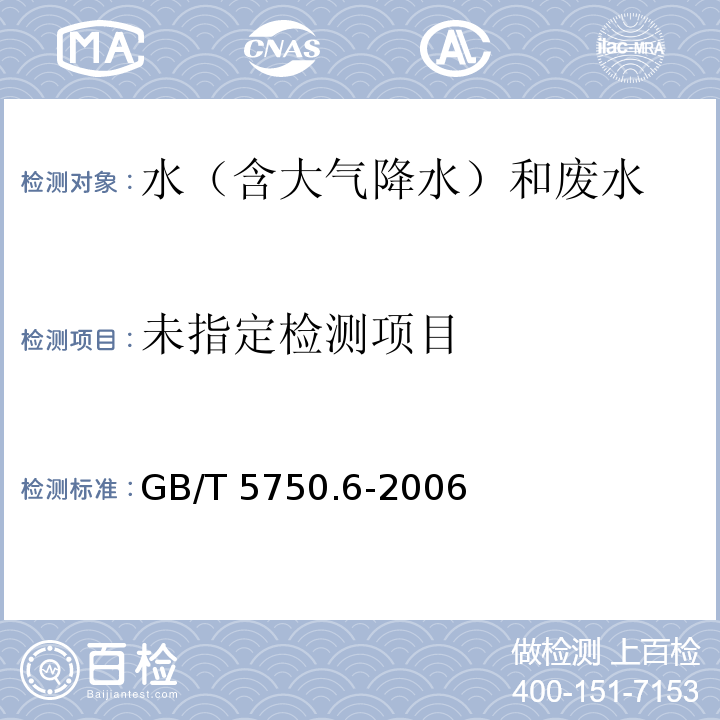 MA CNAS AL ilac-MRA

检测对象：水（含大气降水）和废水

检测项目：未指定检测项目

检测标准：GB/T 5750.6-2006

百检 Baijiantest.com

做检测 上百检
400-151-7153